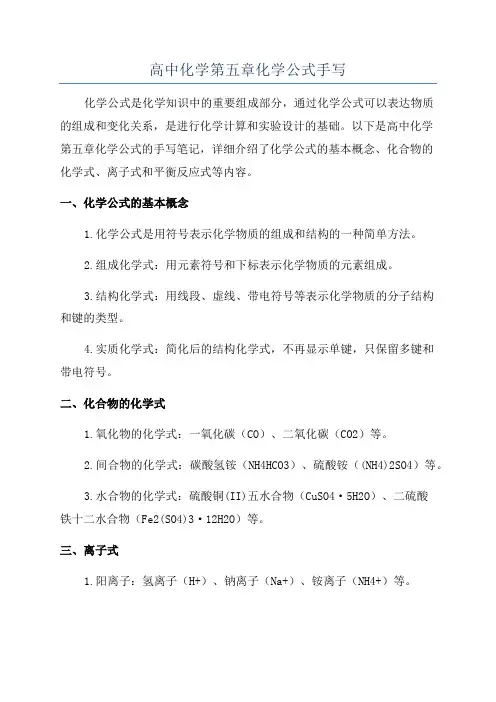 高中化学第五章化学公式手写

化学公式是化学知识中的重要组成部分，通过化学公式可以表达物质的组成和变化关系，是进行化学计算和实验设计的基础。以下是高中化学第五章化学公式的手写笔记，详细介绍了化学公式的基本概念、化合物的化学式、离子式和平衡反应式等内容。

一、化学公式的基本概念

1.化学公式是用符号表示化学物质的组成和结构的一种简单方法。

2.组成化学式：用元素符号和下标表示化学物质的元素组成。

3.结构化学式：用线段、虚线、带电符号等表示化学物质的分子结构和键的类型。

4.实质化学式：简化后的结构化学式，不再显示单键，只保留多键和带电符号。

二、化合物的化学式

1.氧化物的化学式：一氧化碳（CO）、二氧化碳（CO2）等。

2.间合物的化学式：碳酸氢铵（NH4HCO3）、硫酸铵（(NH4)2SO4）等。

3.水合物的化学式：硫酸铜(II)五水合物（CuSO4·5H2O）、二硫酸铁十二水合物（Fe2(SO4)3·12H2O）等。

三、离子式

1.阳离子：氢离子（H+）、钠离子（Na+）、铵离子（NH4+）等。